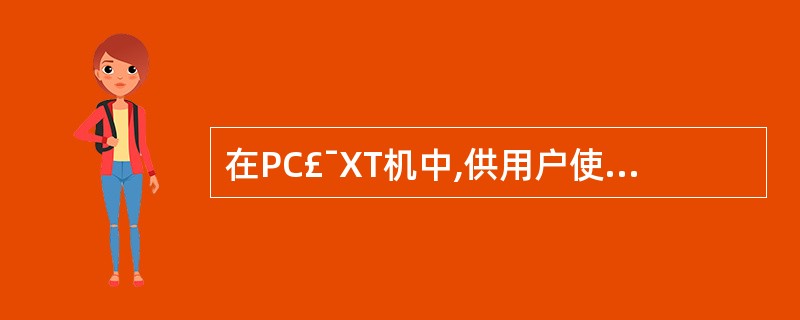 在PC£¯XT机中,供用户使...